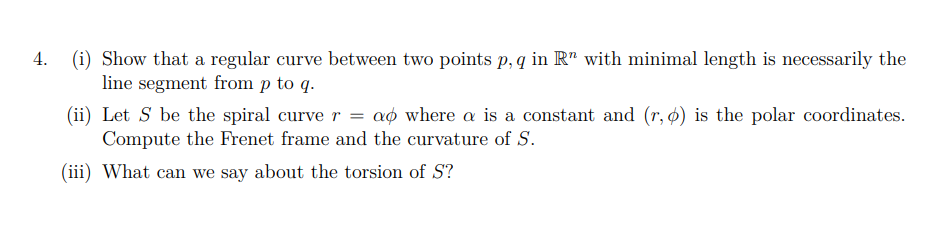 4. (i) Show that a regular curve between two points $p, q$ in $\mathbb{R}^n$ with minimal length is necessarily the line segment from $p$ to $q$.

(ii) Let $S$ be the spiral curve $r = \alpha\phi$ where $\alpha$ is a constant and $(r, \phi)$ is the polar coordinates. Compute the Frenet frame and the curvature of $S$.

(iii) What can we say about the torsion of $S$?